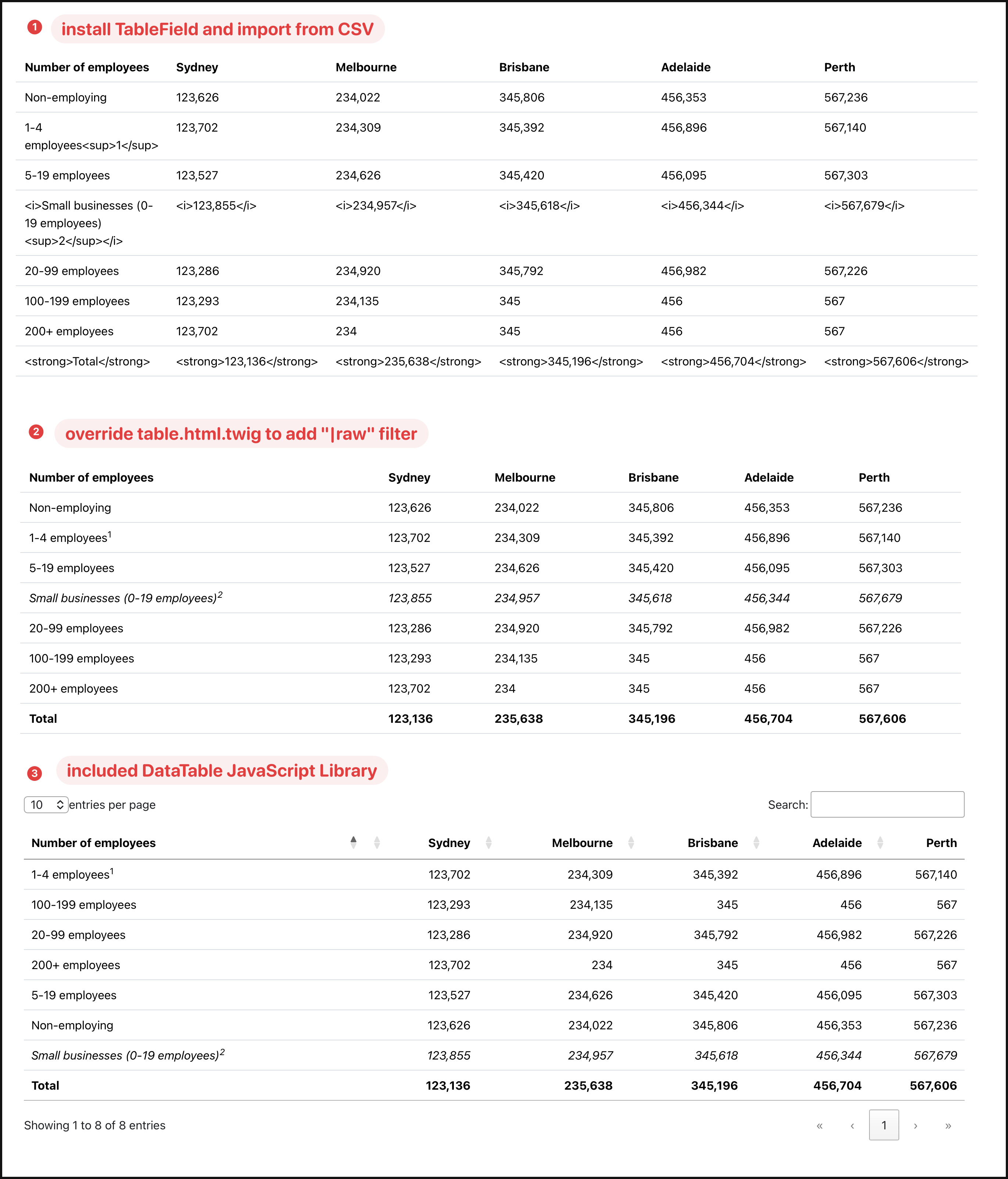 1 install TableField and import from CSV

| Number of employees | Sydney | Melbourne | Brisbane | Adelaide | Perth |
|---|---|---|---|---|---|
| Non-employing | 123,626 | 234,022 | 345,806 | 456,353 | 567,236 |
| 1-4 employees<sup>1</sup> | 123,702 | 234,309 | 345,392 | 456,896 | 567,140 |
| 5-19 employees | 123,527 | 234,626 | 345,420 | 456,095 | 567,303 |
| <i>Small businesses (0-19 employees)<sup>2</sup></i> | <i>123,855</i> | <i>234,957</i> | <i>345,618</i> | <i>456,344</i> | <i>567,679</i> |
| 20-99 employees | 123,286 | 234,920 | 345,792 | 456,982 | 567,226 |
| 100-199 employees | 123,293 | 234,135 | 345 | 456 | 567 |
| 200+ employees | 123,702 | 234 | 345 | 456 | 567 |
| <strong>Total</strong> | <strong>123,136</strong> | <strong>235,638</strong> | <strong>345,196</strong> | <strong>456,704</strong> | <strong>567,606</strong> |

2 override table.html.twig to add "|raw" filter

| Number of employees | Sydney | Melbourne | Brisbane | Adelaide | Perth |
|---|---|---|---|---|---|
| Non-employing | 123,626 | 234,022 | 345,806 | 456,353 | 567,236 |
| 1-4 employees$^1$ | 123,702 | 234,309 | 345,392 | 456,896 | 567,140 |
| 5-19 employees | 123,527 | 234,626 | 345,420 | 456,095 | 567,303 |
| Small businesses (0-19 employees)$^2$ | 123,855 | 234,957 | 345,618 | 456,344 | 567,679 |
| 20-99 employees | 123,286 | 234,920 | 345,792 | 456,982 | 567,226 |
| 100-199 employees | 123,293 | 234,135 | 345 | 456 | 567 |
| 200+ employees | 123,702 | 234 | 345 | 456 | 567 |
| Total | 123,136 | 235,638 | 345,196 | 456,704 | 567,606 |

3 included DataTable JavaScript Library

10 entries per page

Search:

| Number of employees | Sydney | Melbourne | Brisbane | Adelaide | Perth |
|---|---|---|---|---|---|
| 1-4 employees$^1$ | 123,702 | 234,309 | 345,392 | 456,896 | 567,140 |
| 100-199 employees | 123,293 | 234,135 | 345 | 456 | 567 |
| 20-99 employees | 123,286 | 234,920 | 345,792 | 456,982 | 567,226 |
| 200+ employees | 123,702 | 234 | 345 | 456 | 567 |
| 5-19 employees | 123,527 | 234,626 | 345,420 | 456,095 | 567,303 |
| Non-employing | 123,626 | 234,022 | 345,806 | 456,353 | 567,236 |
| Small businesses (0-19 employees)$^2$ | 123,855 | 234,957 | 345,618 | 456,344 | 567,679 |
| Total | 123,136 | 235,638 | 345,196 | 456,704 | 567,606 |

Showing 1 to 8 of 8 entries

« ‹ 1 › »